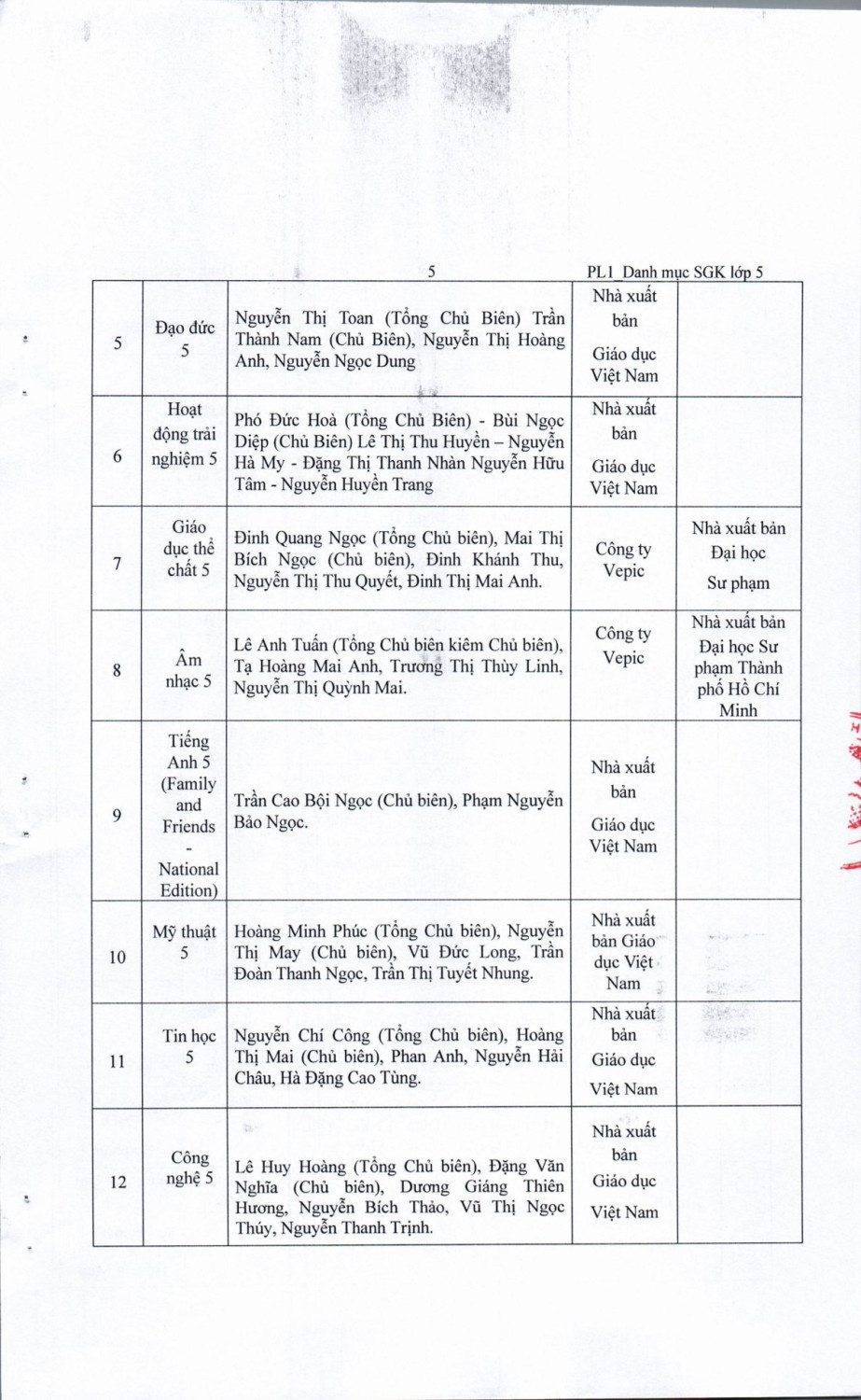 5

PL1_Danh mục SGK lớp 5

| | | | | |
|---|---|---|---|---|
| 5 | Đạo đức 5 | Nguyễn Thị Toan (Tổng Chủ Biên) Trần Thành Nam (Chủ Biên), Nguyễn Thị Hoàng Anh, Nguyễn Ngọc Dung | Nhà xuất bản Giáo dục Việt Nam | |
| 6 | Hoạt động trải nghiệm 5 | Phó Đức Hoà (Tổng Chủ Biên) - Bùi Ngọc Diệp (Chủ Biên) Lê Thị Thu Huyền – Nguyễn Hà My - Đặng Thị Thanh Nhàn Nguyễn Hữu Tâm - Nguyễn Huyền Trang | Nhà xuất bản Giáo dục Việt Nam | |
| 7 | Giáo dục thể chất 5 | Đinh Quang Ngọc (Tổng Chủ biên), Mai Thị Bích Ngọc (Chủ biên), Đinh Khánh Thu, Nguyễn Thị Thu Quyết, Đinh Thị Mai Anh. | Công ty Vepic | Nhà xuất bản Đại học Sư phạm |
| 8 | Âm nhạc 5 | Lê Anh Tuấn (Tổng Chủ biên kiêm Chủ biên), Tạ Hoàng Mai Anh, Trương Thị Thùy Linh, Nguyễn Thị Quỳnh Mai. | Công ty Vepic | Nhà xuất bản Đại học Sư phạm Thành phố Hồ Chí Minh |
| 9 | Tiếng Anh 5 (Family and Friends - National Edition) | Trần Cao Bội Ngọc (Chủ biên), Phạm Nguyễn Bảo Ngọc. | Nhà xuất bản Giáo dục Việt Nam | |
| 10 | Mỹ thuật 5 | Hoàng Minh Phúc (Tổng Chủ biên), Nguyễn Thị May (Chủ biên), Vũ Đức Long, Trần Đoàn Thanh Ngọc, Trần Thị Tuyết Nhung. | Nhà xuất bản Giáo dục Việt Nam | |
| 11 | Tin học 5 | Nguyễn Chí Công (Tổng Chủ biên), Hoàng Thị Mai (Chủ biên), Phan Anh, Nguyễn Hải Châu, Hà Đặng Cao Tùng. | Nhà xuất bản Giáo dục Việt Nam | |
| 12 | Công nghệ 5 | Lê Huy Hoàng (Tổng Chủ biên), Đặng Văn Nghĩa (Chủ biên), Dương Giáng Thiên Hương, Nguyễn Bích Thảo, Vũ Thị Ngọc Thúy, Nguyễn Thanh Trịnh. | Nhà xuất bản Giáo dục Việt Nam | |